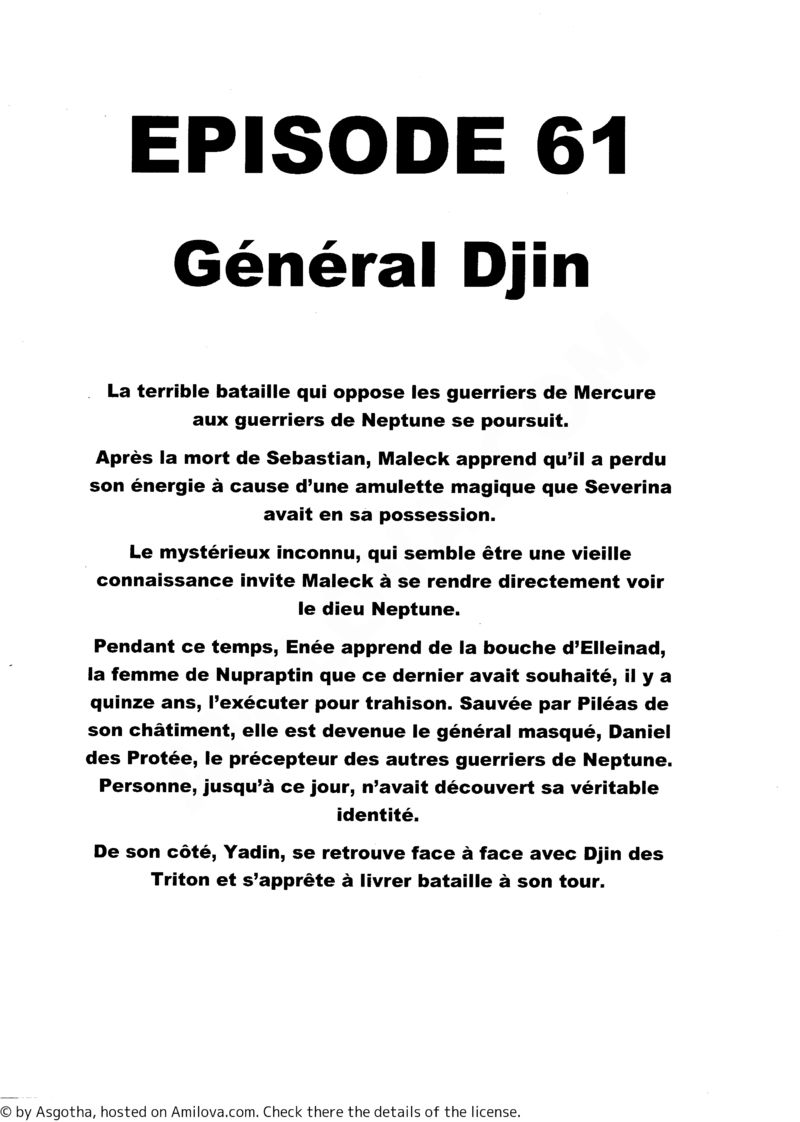 EPISODE 61

Général Djin

La terrible bataille qui oppose les guerriers de Mercure aux guerriers de Neptune se poursuit.

Après la mort de Sebastian, Maleck apprend qu'il a perdu son énergie à cause d'une amulette magique que Severina avait en sa possession.

Le mystérieux inconnu, qui semble être une vieille connaissance invite Maleck à se rendre directement voir le dieu Neptune.

Pendant ce temps, Enée apprend de la bouche d'Elleinad, la femme de Nupraptin que ce dernier avait souhaité, il y a quinze ans, l'exécuter pour trahison. Sauvée par Piléas de son châtiment, elle est devenue le général masqué, Daniel des Protée, le précepteur des autres guerriers de Neptune. Personne, jusqu'à ce jour, n'avait découvert sa véritable identité.

De son côté, Yadin, se retrouve face à face avec Djin des Triton et s'apprête à livrer bataille à son tour.

© by Asgotha, hosted on Amilova.com. Check there the details of the license.